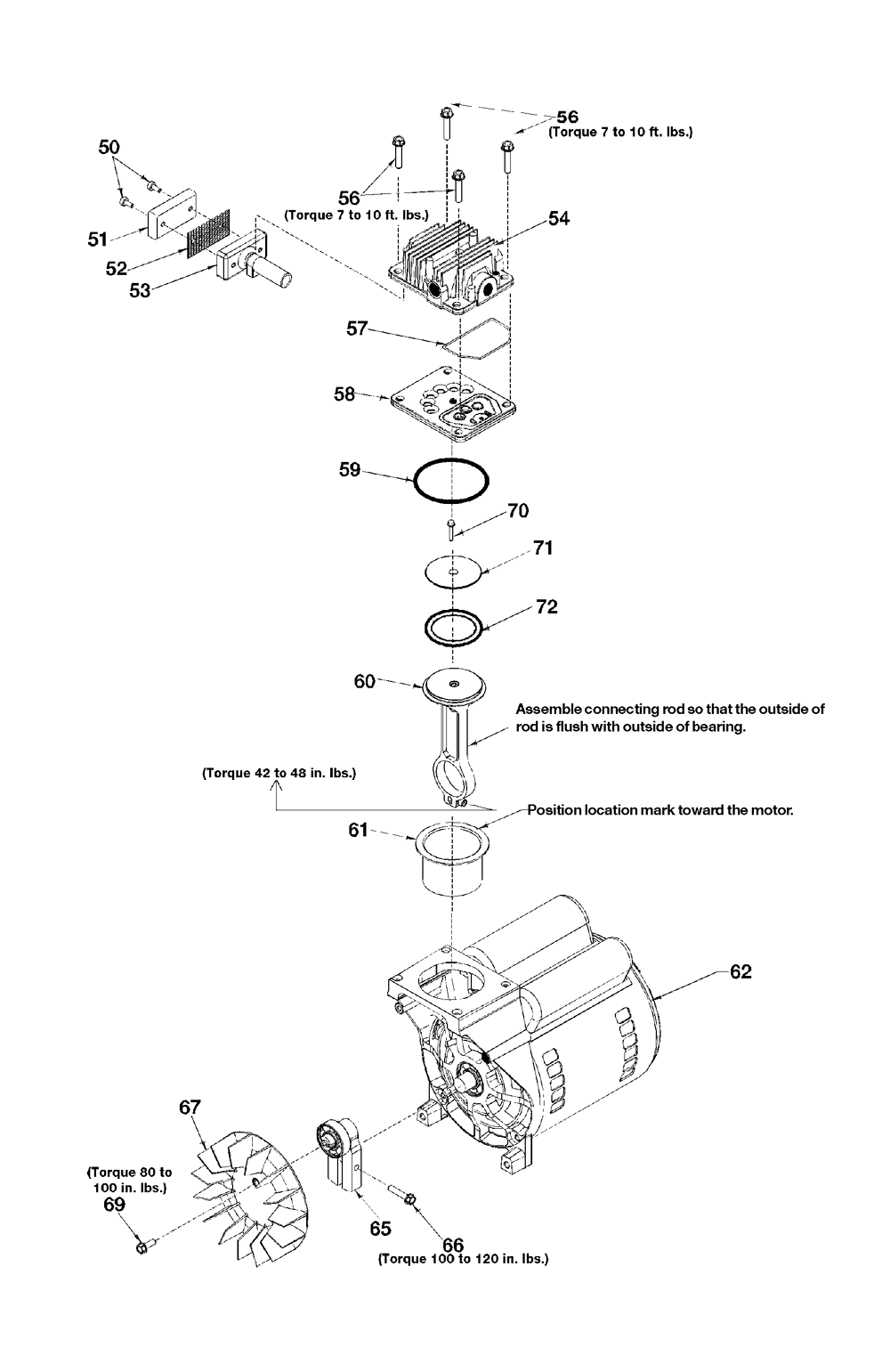 56
(Torque 7 to 10 ft. lbs.)

50

56
(Torque 7 to 10 ft. lbs.)

54

51

52

53

57

58

59

70

71

72

60

Assemble connecting rod so that the outside of rod is flush with outside of bearing.

(Torque 42 to 48 in. lbs.)

Position location mark toward the motor.

61

62

67

(Torque 80 to 100 in. lbs.)
69

65

66
(Torque 100 to 120 in. lbs.)